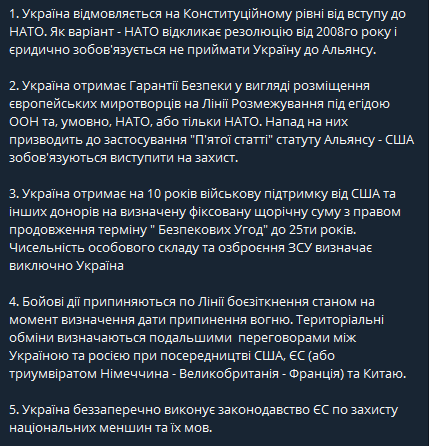 1. Україна відмовляється на Конституційному рівні від вступу до НАТО. Як варіант - НАТО відкликає резолюцію від 2008го року і єридично зобов'язується не приймати Україну до Альянсу.

2. Україна отримає Гарантії Безпеки у вигляді розміщення європейських миротворців на Лінії Розмежування під егідою ООН та, умовно, НАТО, або тільки НАТО. Напад на них призводить до застосування "П'ятої статті" статуту Альянсу - США зобов'язуються виступити на захист.

3. Україна отримає на 10 років військову підтримку від США та інших донорів на визначену фіксовану щорічну суму з правом продовження терміну " Безпекових Угод" до 25ти років. Чисельність особового складу та озброєння ЗСУ визначає виключно Україна

4. Бойові дії припиняються по Лінії боєзіткнення станом на момент визначення дати припинення вогню. Територіальні обміни визначаються подальшими переговорами між Україною та росією при посередництві США, ЄС (або триумвіратом Німеччина - Великобританія - Франція) та Китаю.

5. Україна беззаперечно виконує законодавство ЄС по захисту національних меншин та їх мов.